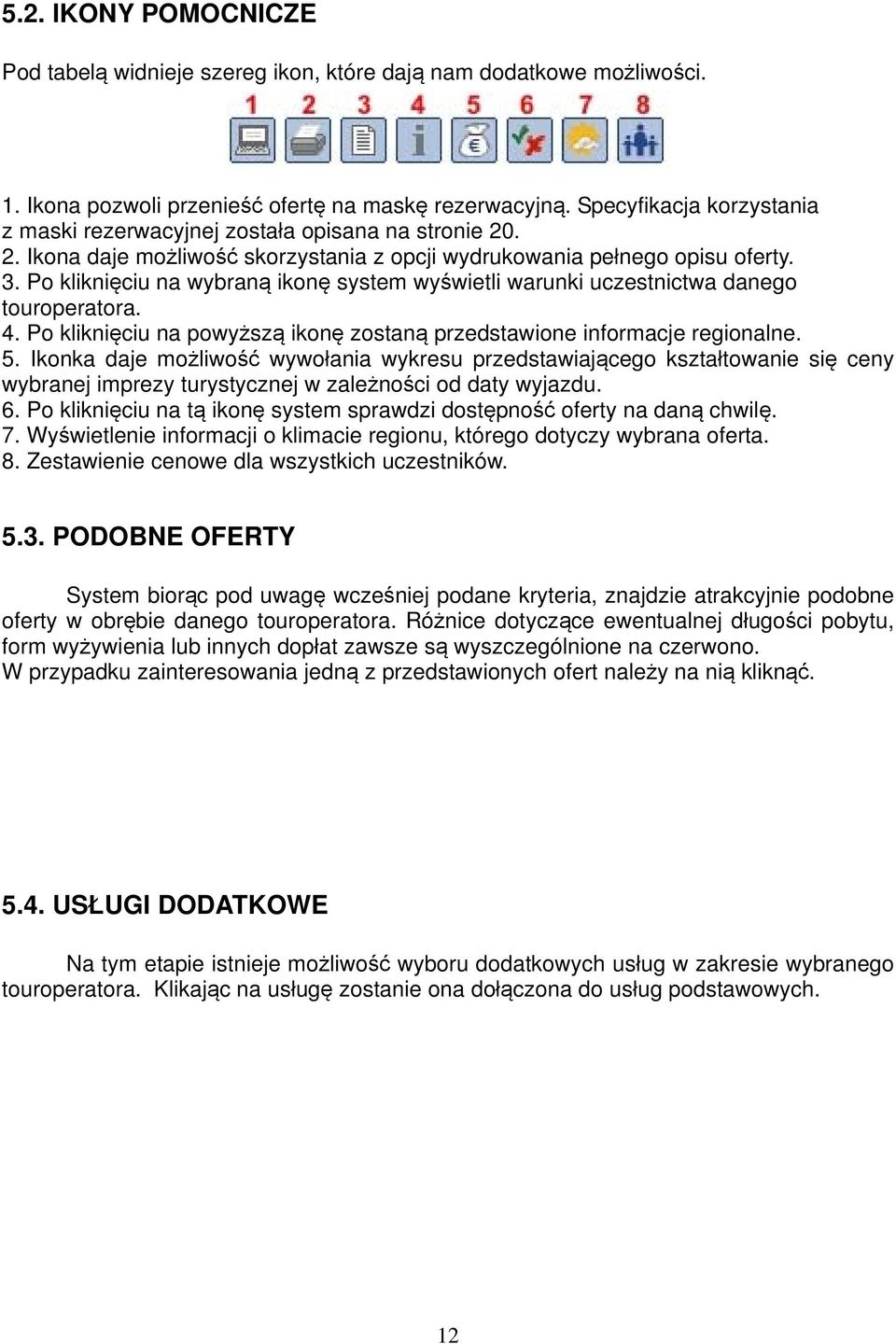 5.2. IKONY POMOCNICZE

Pod tabelą widnieje szereg ikon, które dają nam dodatkowe możliwości.

1 2 3 4 5 6 7 8

1. Ikona pozwoli przenieść ofertę na maskę rezerwacyjną. Specyfikacja korzystania z maski rezerwacyjnej została opisana na stronie 20.
2. Ikona daje możliwość skorzystania z opcji wydrukowania pełnego opisu oferty.
3. Po kliknięciu na wybraną ikonę system wyświetli warunki uczestnictwa danego touroperatora.
4. Po kliknięciu na powyższą ikonę zostaną przedstawione informacje regionalne.
5. Ikonka daje możliwość wywołania wykresu przedstawiającego kształtowanie się ceny wybranej imprezy turystycznej w zależności od daty wyjazdu.
6. Po kliknięciu na tą ikonę system sprawdzi dostępność oferty na daną chwilę.
7. Wyświetlenie informacji o klimacie regionu, którego dotyczy wybrana oferta.
8. Zestawienie cenowe dla wszystkich uczestników.

5.3. PODOBNE OFERTY

System biorąc pod uwagę wcześniej podane kryteria, znajdzie atrakcyjnie podobne oferty w obrębie danego touroperatora. Różnice dotyczące ewentualnej długości pobytu, form wyżywienia lub innych dopłat zawsze są wyszczególnione na czerwono.
W przypadku zainteresowania jedną z przedstawionych ofert należy na nią kliknąć.

5.4. USŁUGI DODATKOWE

Na tym etapie istnieje możliwość wyboru dodatkowych usług w zakresie wybranego touroperatora. Klikając na usługę zostanie ona dołączona do usług podstawowych.

12